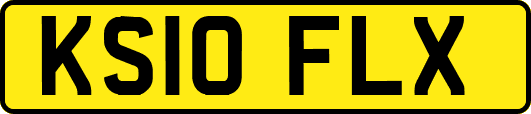 KS10 FLX